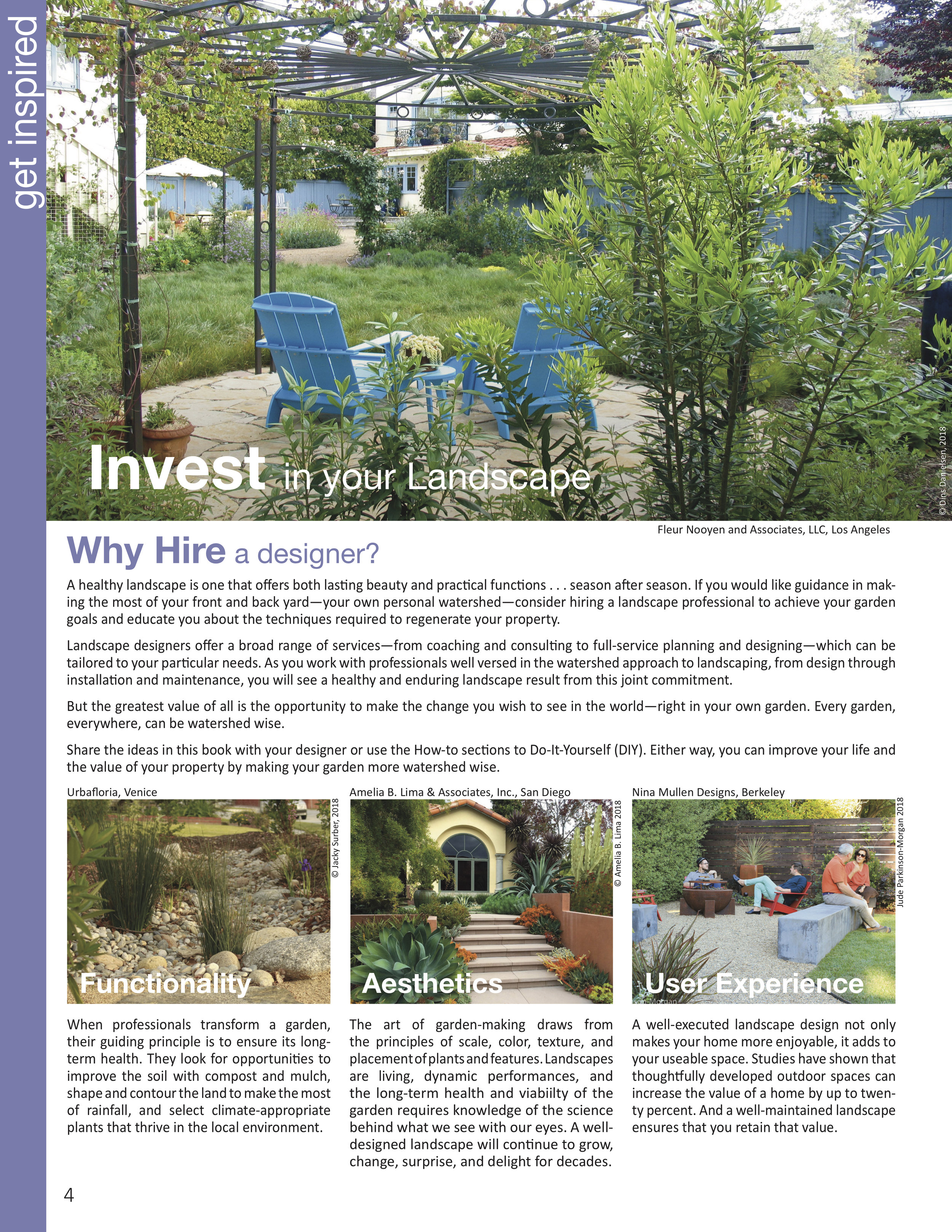 get inspired

Invest in your Landscape

© Dins Danielsen, 2018

Fleur Nooyen and Associates, LLC, Los Angeles

Why Hire a designer?

A healthy landscape is one that offers both lasting beauty and practical functions . . . season after season. If you would like guidance in making the most of your front and back yard—your own personal watershed—consider hiring a landscape professional to achieve your garden goals and educate you about the techniques required to regenerate your property.

Landscape designers offer a broad range of services—from coaching and consulting to full-service planning and designing—which can be tailored to your particular needs. As you work with professionals well versed in the watershed approach to landscaping, from design through installation and maintenance, you will see a healthy and enduring landscape result from this joint commitment.

But the greatest value of all is the opportunity to make the change you wish to see in the world—right in your own garden. Every garden, everywhere, can be watershed wise.

Share the ideas in this book with your designer or use the How-to sections to Do-It-Yourself (DIY). Either way, you can improve your life and the value of your property by making your garden more watershed wise.

Urbafloria, Venice

© Jacky Surber, 2018

Functionality

When professionals transform a garden, their guiding principle is to ensure its long-term health. They look for opportunities to improve the soil with compost and mulch, shape and contour the land to make the most of rainfall, and select climate-appropriate plants that thrive in the local environment.

Amelia B. Lima & Associates, Inc., San Diego

© Amelia B. Lima 2018

Aesthetics

The art of garden-making draws from the principles of scale, color, texture, and placement of plants and features. Landscapes are living, dynamic performances, and the long-term health and viabiilty of the garden requires knowledge of the science behind what we see with our eyes. A well-designed landscape will continue to grow, change, surprise, and delight for decades.

Nina Mullen Designs, Berkeley

Jude Parkinson-Morgan 2018

User Experience

A well-executed landscape design not only makes your home more enjoyable, it adds to your useable space. Studies have shown that thoughtfully developed outdoor spaces can increase the value of a home by up to twenty percent. And a well-maintained landscape ensures that you retain that value.

4